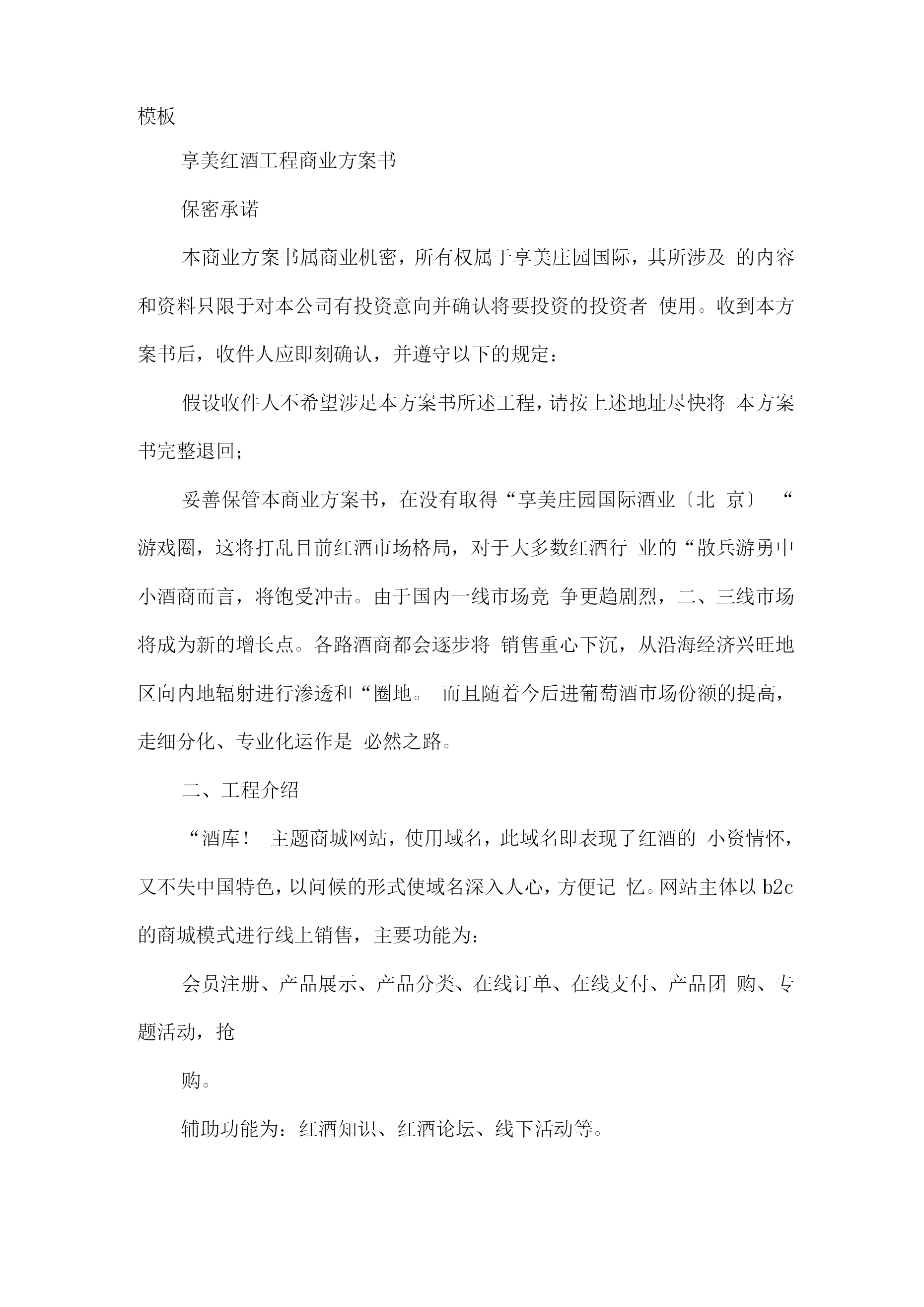 模板

享美红酒工程商业方案书

保密承诺

本商业方案书属商业机密，所有权属于享美庄园国际，其所涉及 的内容和资料只限于对本公司有投资意向并确认将要投资的投资者 使用。收到本方案书后，收件人应即刻确认，并遵守以下的规定：

假设收件人不希望涉足本方案书所述工程，请按上述地址尽快将 本方案书完整退回；

妥善保管本商业方案书，在没有取得“享美庄园国际酒业〔北 京〕 “游戏圈，这将打乱目前红酒市场格局，对于大多数红酒行 业的“散兵游勇中小酒商而言，将饱受冲击。由于国内一线市场竞 争更趋剧烈，二、三线市场将成为新的增长点。各路酒商都会逐步将 销售重心下沉，从沿海经济兴旺地区向内地辐射进行渗透和“圈地。 而且随着今后进葡萄酒市场份额的提高，走细分化、专业化运作是 必然之路。

二、工程介绍

“酒库！ 主题商城网站，使用域名，此域名即表现了红酒的 小资情怀，又不失中国特色，以问候的形式使域名深入人心，方便记 忆。网站主体以 b2c 的商城模式进行线上销售，主要功能为：

会员注册、产品展示、产品分类、在线订单、在线支付、产品团 购、专题活动，抢

购。

辅助功能为：红酒知识、红酒论坛、线下活动等。